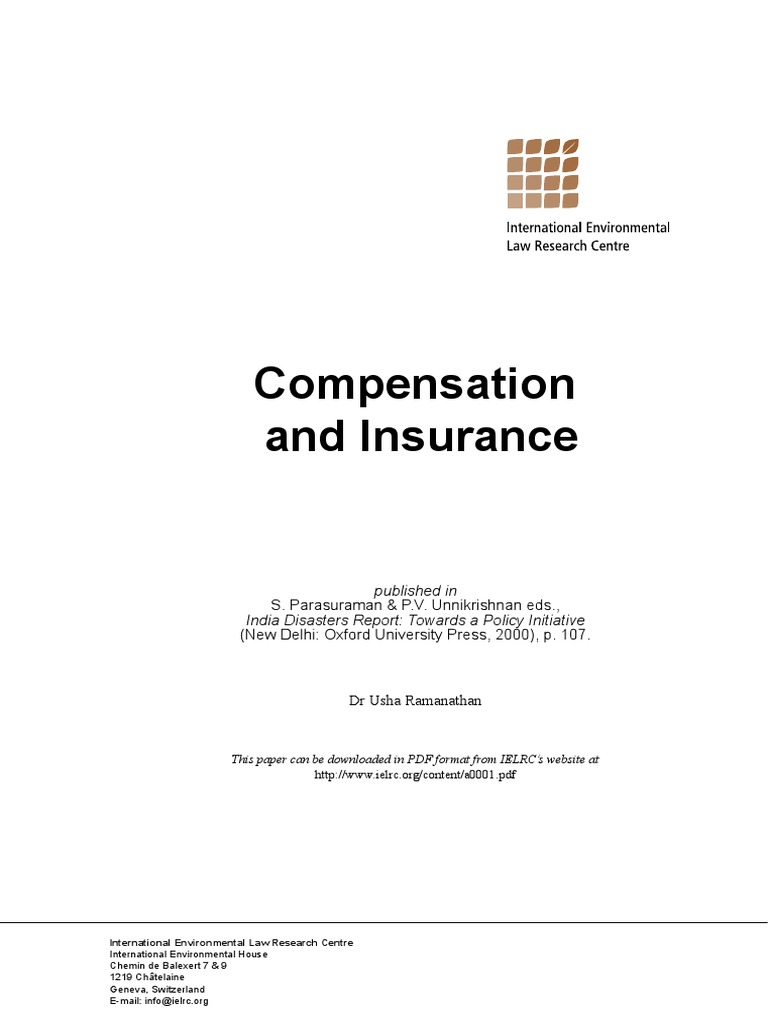 International Environmental
Law Research Centre

Compensation
and Insurance

published in
S. Parasuraman & P.V. Unnikrishnan eds.,
India Disasters Report: Towards a Policy Initiative
(New Delhi: Oxford University Press, 2000), p. 107.

Dr Usha Ramanathan

This paper can be downloaded in PDF format from IELRC's website at
http://www.ielrc.org/content/a0001.pdf

International Environmental Law Research Centre
International Environmental House
Chemin de Balexert 7 & 9
1219 Châtelaine
Geneva, Switzerland
E-mail: info@ielrc.org